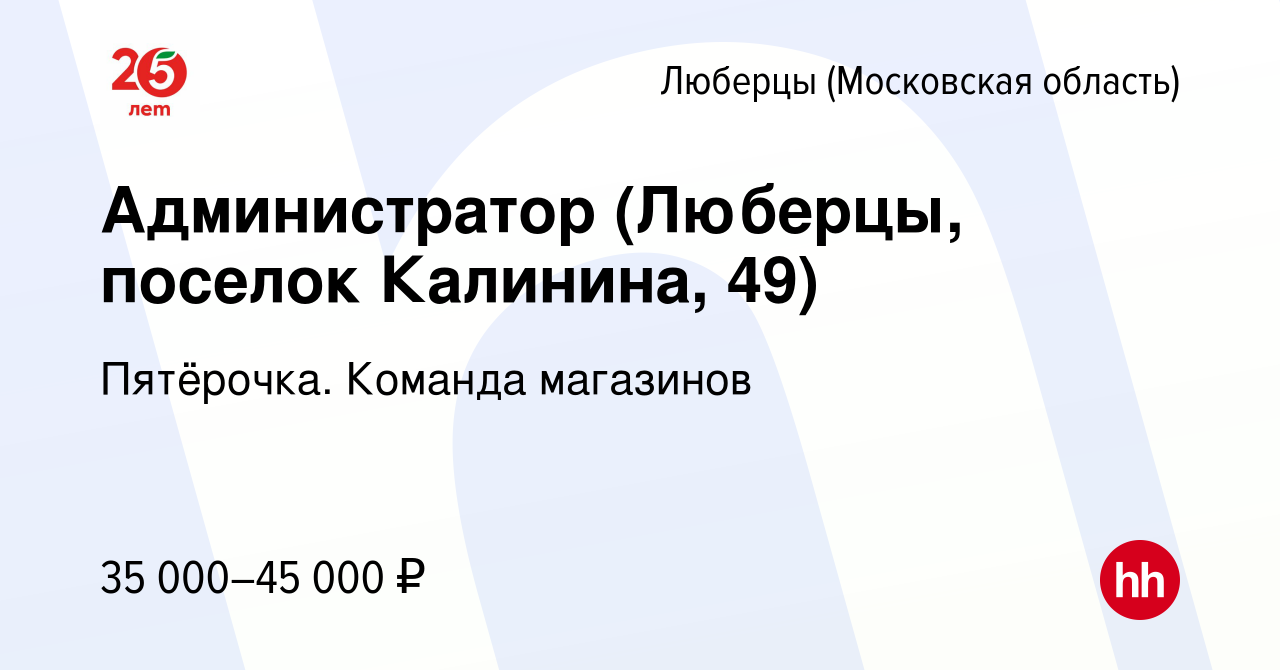 25
лет

Люберцы (Московская область)

Администратор (Люберцы, поселок Калинина, 49)

Пятёрочка. Команда магазинов

35 000–45 000 ₽

hh